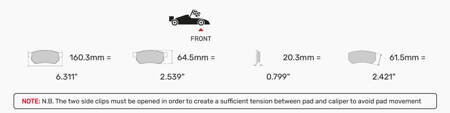 FRONT

160.3mm =
6.311"

64.5mm =
2.539"

20.3mm =
0.799"

61.5mm =
2.421"

NOTE: N.B. The two side clips must be opened in order to create a sufficient tension between pad and caliper to avoid pad movement